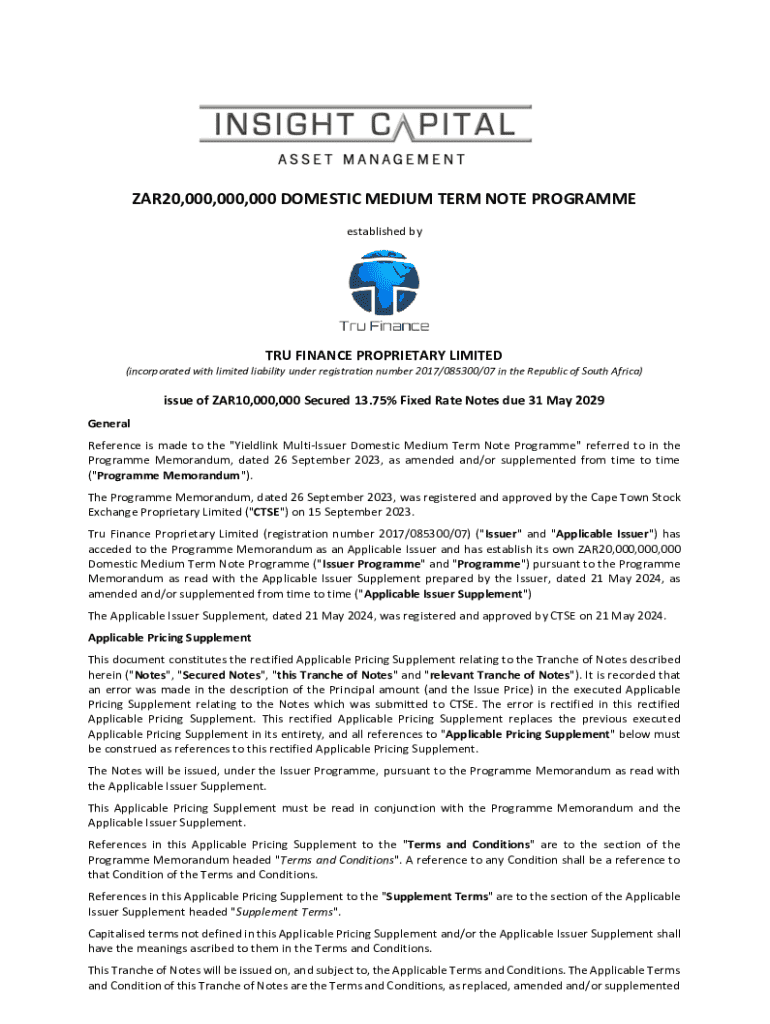 INSIGHT CAPITAL
ASSET MANAGEMENT

ZAR20,000,000,000 DOMESTIC MEDIUM TERM NOTE PROGRAMME

established by

Tru Finance

TRU FINANCE PROPRIETARY LIMITED

(incorporated with limited liability under registration number 2017/085300/07 in the Republic of South Africa)

issue of ZAR10,000,000 Secured 13.75% Fixed Rate Notes due 31 May 2029

General

Reference is made to the "Yieldlink Multi-Issuer Domestic Medium Term Note Programme" referred to in the Programme Memorandum, dated 26 September 2023, as amended and/or supplemented from time to time ("Programme Memorandum").

The Programme Memorandum, dated 26 September 2023, was registered and approved by the Cape Town Stock Exchange Proprietary Limited ("CTSE") on 15 September 2023.

Tru Finance Proprietary Limited (registration number 2017/085300/07) ("Issuer" and "Applicable Issuer") has acceded to the Programme Memorandum as an Applicable Issuer and has establish its own ZAR20,000,000,000 Domestic Medium Term Note Programme ("Issuer Programme" and "Programme") pursuant to the Programme Memorandum as read with the Applicable Issuer Supplement prepared by the Issuer, dated 21 May 2024, as amended and/or supplemented from time to time ("Applicable Issuer Supplement")

The Applicable Issuer Supplement, dated 21 May 2024, was registered and approved by CTSE on 21 May 2024.

Applicable Pricing Supplement

This document constitutes the rectified Applicable Pricing Supplement relating to the Tranche of Notes described herein ("Notes", "Secured Notes", "this Tranche of Notes" and "relevant Tranche of Notes"). It is recorded that an error was made in the description of the Principal amount (and the Issue Price) in the executed Applicable Pricing Supplement relating to the Notes which was submitted to CTSE. The error is rectified in this rectified Applicable Pricing Supplement. This rectified Applicable Pricing Supplement replaces the previous executed Applicable Pricing Supplement in its entirety, and all references to "Applicable Pricing Supplement" below must be construed as references to this rectified Applicable Pricing Supplement.

The Notes will be issued, under the Issuer Programme, pursuant to the Programme Memorandum as read with the Applicable Issuer Supplement.

This Applicable Pricing Supplement must be read in conjunction with the Programme Memorandum and the Applicable Issuer Supplement.

References in this Applicable Pricing Supplement to the "Terms and Conditions" are to the section of the Programme Memorandum headed "Terms and Conditions". A reference to any Condition shall be a reference to that Condition of the Terms and Conditions.

References in this Applicable Pricing Supplement to the "Supplement Terms" are to the section of the Applicable Issuer Supplement headed "Supplement Terms".

Capitalised terms not defined in this Applicable Pricing Supplement and/or the Applicable Issuer Supplement shall have the meanings ascribed to them in the Terms and Conditions.

This Tranche of Notes will be issued on, and subject to, the Applicable Terms and Conditions. The Applicable Terms and Condition of this Tranche of Notes are the Terms and Conditions, as replaced, amended and/or supplemented